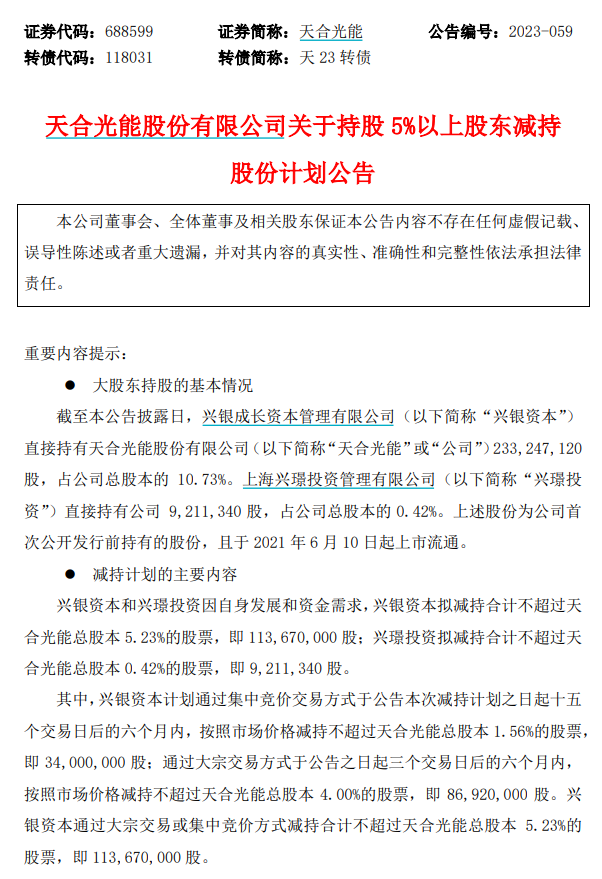 证券代码：688599　　证券简称：天合光能　　公告编号：2023-059
转债代码：118031　　转债简称：天 23 转债

天合光能股份有限公司关于持股 5%以上股东减持股份计划公告

本公司董事会、全体董事及相关股东保证本公告内容不存在任何虚假记载、误导性陈述或者重大遗漏，并对其内容的真实性、准确性和完整性依法承担法律责任。

重要内容提示：

● 大股东持股的基本情况

截至本公告披露日，兴银成长资本管理有限公司（以下简称“兴银资本”）直接持有天合光能股份有限公司（以下简称“天合光能”或“公司”）233,247,120 股，占公司总股本的 10.73%。上海兴璟投资管理有限公司（以下简称“兴璟投资”）直接持有公司 9,211,340 股，占公司总股本的 0.42%。上述股份为公司首次公开发行前持有的股份，且于 2021 年 6 月 10 日起上市流通。

● 减持计划的主要内容

兴银资本和兴璟投资因自身发展和资金需求，兴银资本拟减持合计不超过天合光能总股本 5.23%的股票，即 113,670,000 股；兴璟投资拟减持合计不超过天合光能总股本 0.42%的股票，即 9,211,340 股。

其中，兴银资本计划通过集中竞价交易方式于公告本次减持计划之日起十五个交易日后的六个月内，按照市场价格减持不超过天合光能总股本 1.56%的股票，即 34,000,000 股；通过大宗交易方式于公告之日起三个交易日后的六个月内，按照市场价格减持不超过天合光能总股本 4.00%的股票，即 86,920,000 股。兴银资本通过大宗交易或集中竞价方式减持合计不超过天合光能总股本 5.23%的股票，即 113,670,000 股。